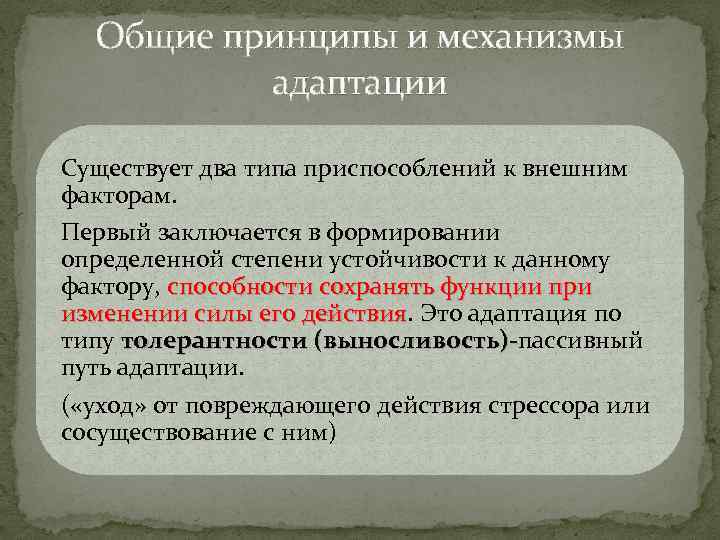 Общие принципы и механизмы адаптации

Существует два типа приспособлений к внешним факторам.

Первый заключается в формировании определенной степени устойчивости к данному фактору, способности сохранять функции при изменении силы его действия. Это адаптация по типу толерантности (выносливость)-пассивный путь адаптации.

(«уход» от повреждающего действия стрессора или сосуществование с ним)